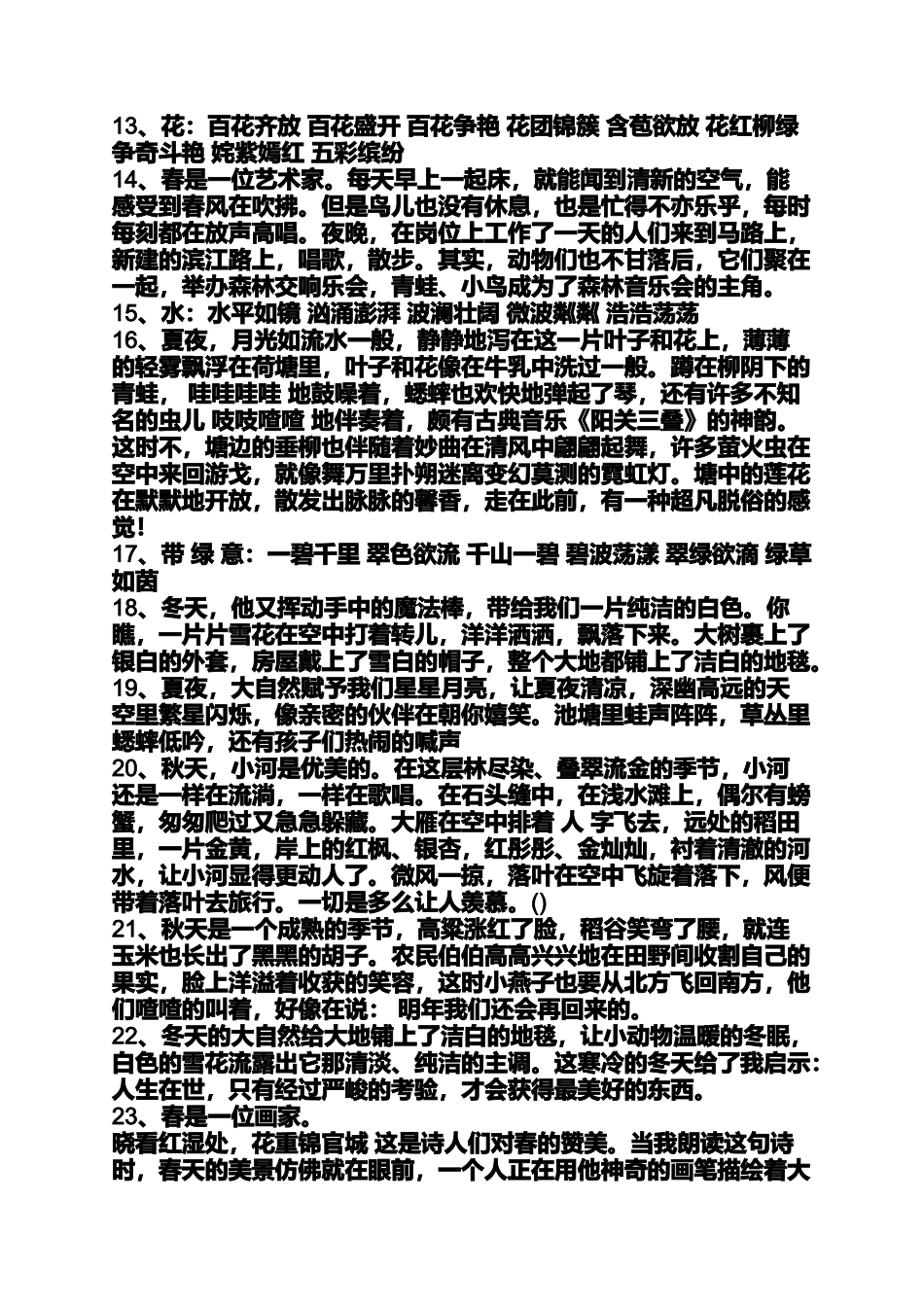 13、花：百花齐放 百花盛开 百花争艳 花团锦簇 含苞欲放 花红柳绿 争奇斗艳 姹紫嫣红 五彩缤纷
14、春是一位艺术家。每天早上一起床，就能闻到清新的空气，能感受到春风在吹拂。但是鸟儿也没有休息，也是忙得不亦乐乎，每时每刻都在放声高唱。夜晚，在岗位上工作了一天的人们来到马路上，新建的滨江路上，唱歌，散步。其实，动物们也不甘落后，它们聚在一起，举办森林交响乐会，青蛙、小鸟成为了森林音乐会的主角。
15、水：水平如镜 汹涌澎湃 波澜壮阔 微波粼粼 浩浩荡荡
16、夏夜，月光如流水一般，静静地泻在这一片叶子和花上，薄薄的轻雾飘浮在荷塘里，叶子和花像在牛乳中洗过一般。蹲在柳阴下的青蛙， 哇哇哇哇 地鼓噪着，蟋蟀也欢快地弹起了琴，还有许多不知名的虫儿 吱吱喳喳 地伴奏着，颇有古典音乐《阳关三叠》的神韵。这时不，塘边的垂柳也伴随着妙曲在清风中翩翩起舞，许多萤火虫在空中来回游戈，就像舞万里扑朔迷离变幻莫测的霓虹灯。塘中的莲花在默默地开放，散发出脉脉的馨香，走在此前，有一种超凡脱俗的感觉!
17、带 绿 意：一碧千里 翠色欲流 千山一碧 碧波荡漾 翠绿欲滴 绿草如茵
18、冬天，他又挥动手中的魔法棒，带给我们一片纯洁的白色。你瞧，一片片雪花在空中打着转儿，洋洋洒洒，飘落下来。大树裹上了银白的外套，房屋戴上了雪白的帽子，整个大地都铺上了洁白的地毯。
19、夏夜，大自然赋予我们星星月亮，让夏夜清凉，深幽高远的天空里繁星闪烁，像亲密的伙伴在朝你嬉笑。池塘里蛙声阵阵，草丛里蟋蟀低吟，还有孩子们热闹的喊声
20、秋天，小河是优美的。在这层林尽染、叠翠流金的季节，小河还是一样在流淌，一样在歌唱。在石头缝中，在浅水滩上，偶尔有螃蟹，匆匆爬过又急急躲藏。大雁在空中排着 人 字飞去，远处的稻田里，一片金黄，岸上的红枫、银杏，红彤彤、金灿灿，衬着清澈的河水，让小河显得更动人了。微风一掠，落叶在空中飞旋着落下，风便带着落叶去旅行。一切是多么让人羡慕。()
21、秋天是一个成熟的季节，高粱涨红了脸，稻谷笑弯了腰，就连玉米也长出了黑黑的胡子。农民伯伯高高兴兴地在田野间收割自己的果实，脸上洋溢着收获的笑容，这时小燕子也要从北方飞回南方，他们喳喳的叫着，好像在说： 明年我们还会再回来的。
22、冬天的大自然给大地铺上了洁白的地毯，让小动物温暖的冬眠，白色的雪花流露出它那清淡、纯洁的主调。这寒冷的冬天给了我启示：人生在世，只有经过严峻的考验，才会获得最美好的东西。
23、春是一位画家。
晓看红湿处，花重锦官城 这是诗人们对春的赞美。当我朗读这句诗时，春天的美景仿佛就在眼前，一个人正在用他神奇的画笔描绘着大